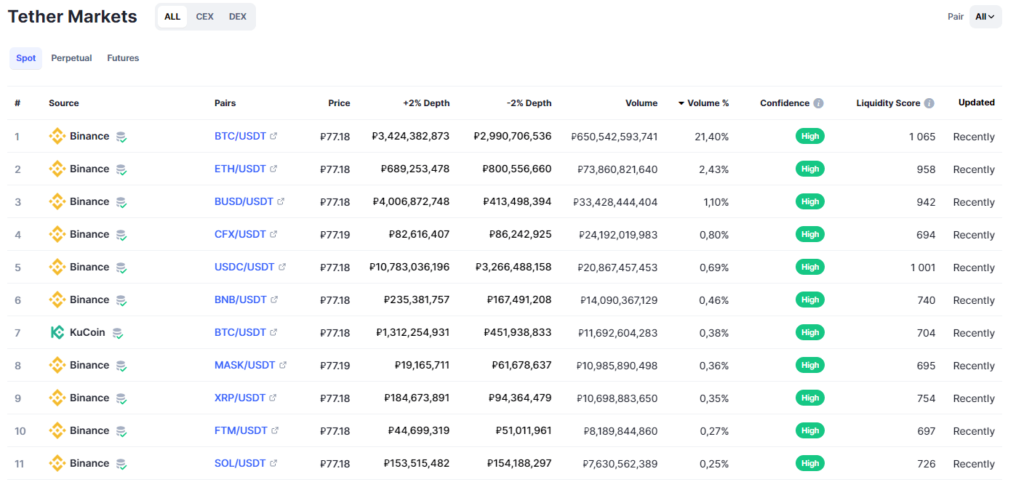 Tether Markets ALL CEX DEX

Pair All

Spot Perpetual Futures

| # | Source | Pairs | Price | +2% Depth | -2% Depth | Volume | Volume % | Confidence | Liquidity Score | Updated |
|---|---|---|---|---|---|---|---|---|---|---|
| 1 | Binance | BTC/USDT | ₽77.18 | ₽3,424,382,873 | ₽2,990,706,536 | ₽650,542,593,741 | 21,40% | High | 1 065 | Recently |
| 2 | Binance | ETH/USDT | ₽77.18 | ₽689,253,478 | ₽800,556,660 | ₽73,860,821,640 | 2,43% | High | 958 | Recently |
| 3 | Binance | BUSD/USDT | ₽77.18 | ₽4,006,872,748 | ₽413,498,394 | ₽33,428,444,404 | 1,10% | High | 942 | Recently |
| 4 | Binance | CFX/USDT | ₽77.19 | ₽82,616,407 | ₽86,242,925 | ₽24,192,019,983 | 0,80% | High | 694 | Recently |
| 5 | Binance | USDC/USDT | ₽77.18 | ₽10,783,036,196 | ₽3,266,488,158 | ₽20,867,457,453 | 0,69% | High | 1 001 | Recently |
| 6 | Binance | BNB/USDT | ₽77.18 | ₽235,381,757 | ₽167,491,208 | ₽14,090,367,129 | 0,46% | High | 740 | Recently |
| 7 | KuCoin | BTC/USDT | ₽77.18 | ₽1,312,254,931 | ₽451,938,833 | ₽11,692,604,283 | 0,38% | High | 704 | Recently |
| 8 | Binance | MASK/USDT | ₽77.19 | ₽19,165,711 | ₽61,678,637 | ₽10,985,890,498 | 0,36% | High | 695 | Recently |
| 9 | Binance | XRP/USDT | ₽77.18 | ₽184,673,891 | ₽94,364,479 | ₽10,698,883,650 | 0,35% | High | 754 | Recently |
| 10 | Binance | FTM/USDT | ₽77.18 | ₽44,699,319 | ₽51,011,961 | ₽8,189,844,860 | 0,27% | High | 697 | Recently |
| 11 | Binance | SOL/USDT | ₽77.18 | ₽153,515,482 | ₽154,188,297 | ₽7,630,562,389 | 0,25% | High | 726 | Recently |